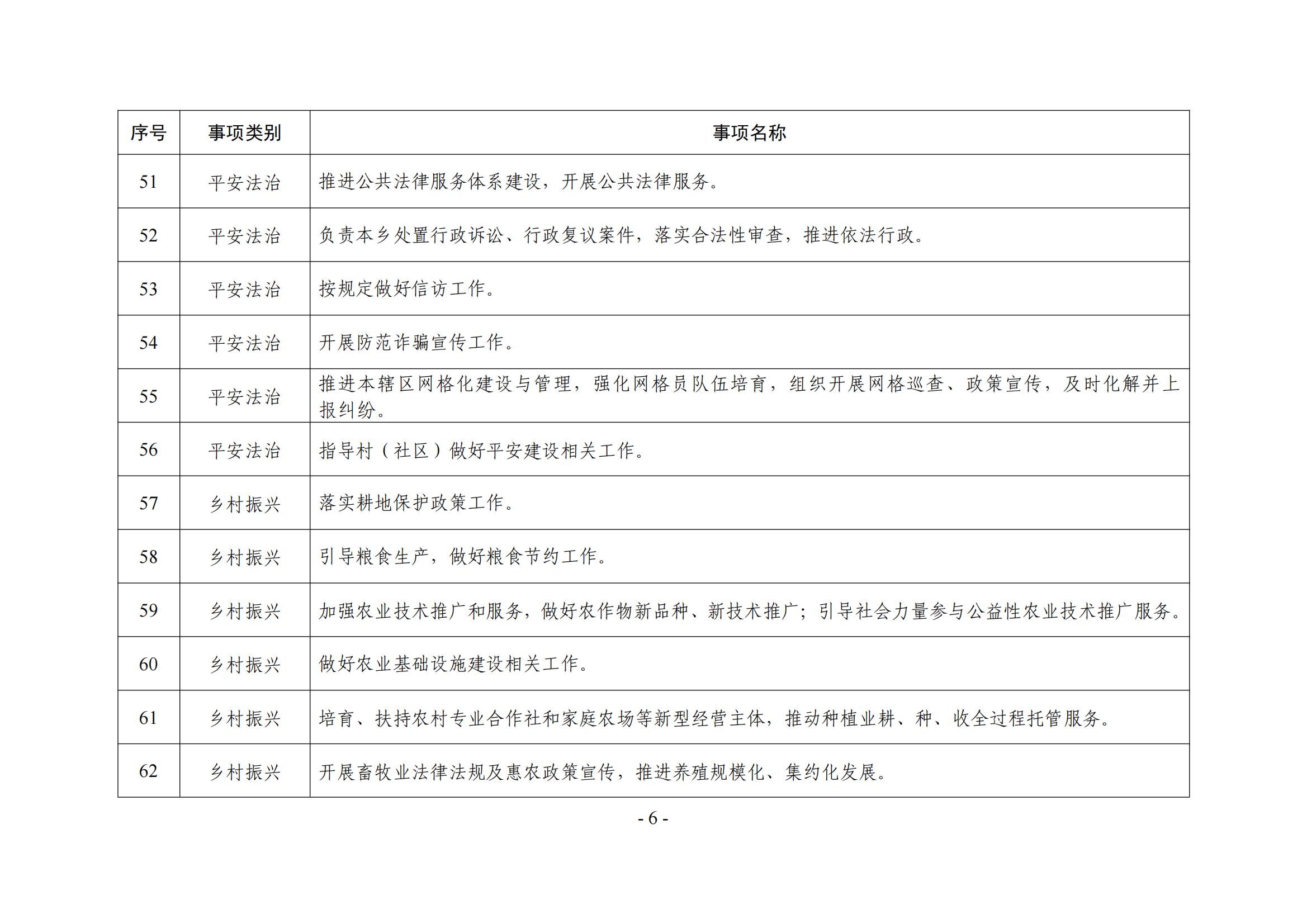 | 序号 | 事项类别 | 事项名称 |
|---|---|---|
| 51 | 平安法治 | 推进公共法律服务体系建设，开展公共法律服务。 |
| 52 | 平安法治 | 负责本乡处置行政诉讼、行政复议案件，落实合法性审查，推进依法行政。 |
| 53 | 平安法治 | 按规定做好信访工作。 |
| 54 | 平安法治 | 开展防范诈骗宣传工作。 |
| 55 | 平安法治 | 推进本辖区网格化建设与管理，强化网格员队伍培育，组织开展网格巡查、政策宣传，及时化解并上报纠纷。 |
| 56 | 平安法治 | 指导村（社区）做好平安建设相关工作。 |
| 57 | 乡村振兴 | 落实耕地保护政策工作。 |
| 58 | 乡村振兴 | 引导粮食生产，做好粮食节约工作。 |
| 59 | 乡村振兴 | 加强农业技术推广和服务，做好农作物新品种、新技术推广；引导社会力量参与公益性农业技术推广服务。 |
| 60 | 乡村振兴 | 做好农业基础设施建设相关工作。 |
| 61 | 乡村振兴 | 培育、扶持农村专业合作社和家庭农场等新型经营主体，推动种植业耕、种、收全过程托管服务。 |
| 62 | 乡村振兴 | 开展畜牧业法律法规及惠农政策宣传，推进养殖规模化、集约化发展。 |

- 6 -